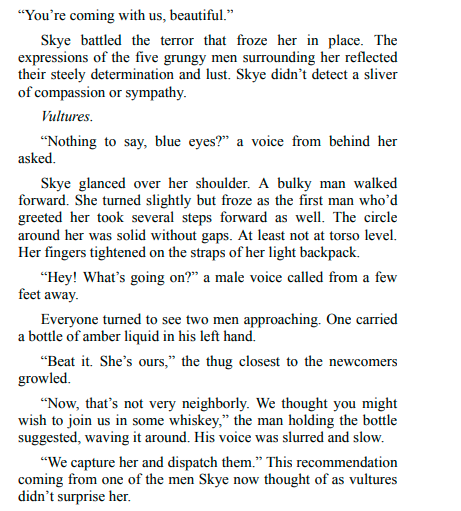 "You're coming with us, beautiful."

Skye battled the terror that froze her in place. The expressions of the five grungy men surrounding her reflected their steely determination and lust. Skye didn't detect a sliver of compassion or sympathy.

Vultures.

"Nothing to say, blue eyes?" a voice from behind her asked.

Skye glanced over her shoulder. A bulky man walked forward. She turned slightly but froze as the first man who'd greeted her took several steps forward as well. The circle around her was solid without gaps. At least not at torso level. Her fingers tightened on the straps of her light backpack.

"Hey! What's going on?" a male voice called from a few feet away.

Everyone turned to see two men approaching. One carried a bottle of amber liquid in his left hand.

"Beat it. She's ours," the thug closest to the newcomers growled.

"Now, that's not very neighborly. We thought you might wish to join us in some whiskey," the man holding the bottle suggested, waving it around. His voice was slurred and slow.

"We capture her and dispatch them." This recommendation coming from one of the men Skye now thought of as vultures didn't surprise her.